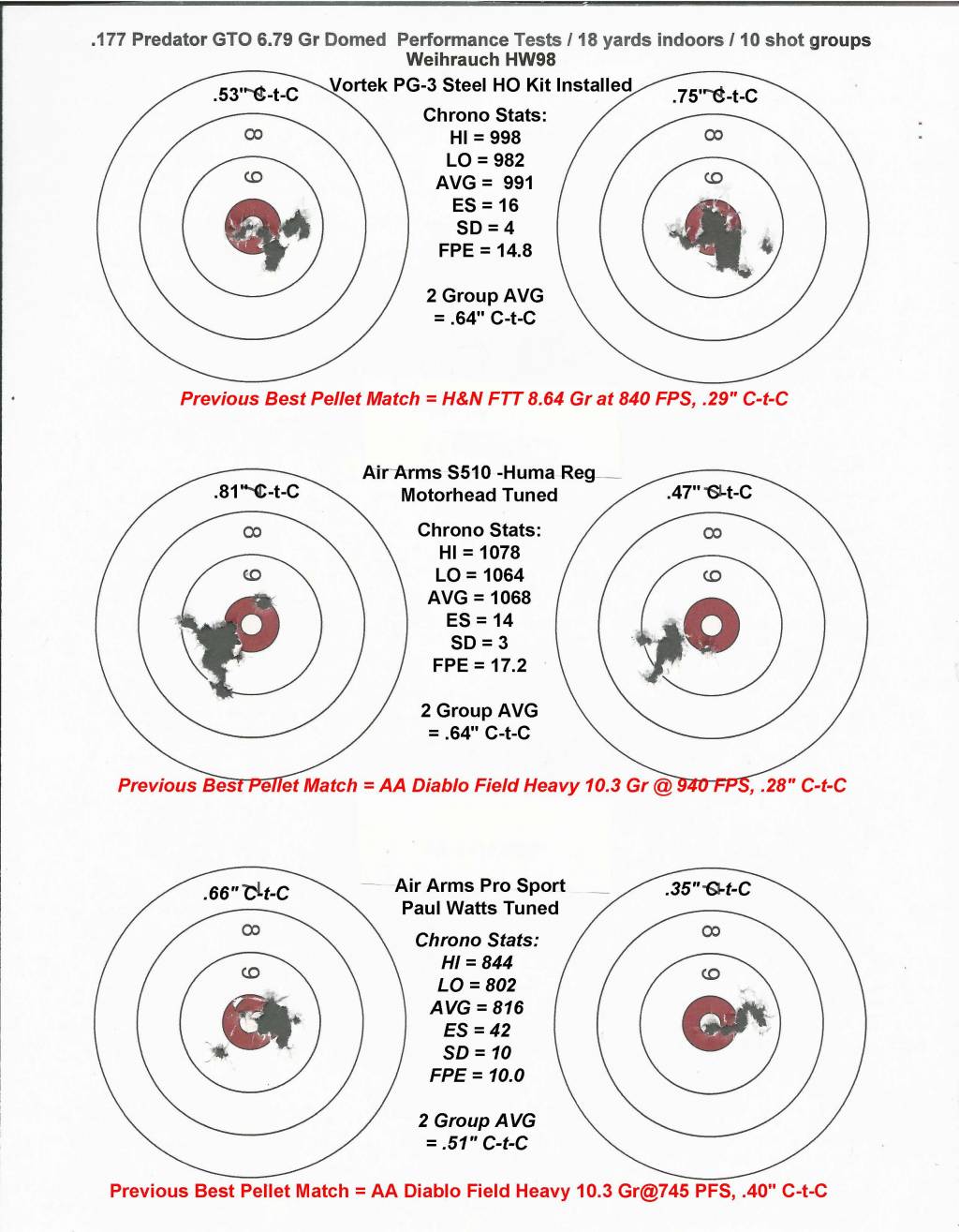 .177 Predator GTO 6.79 Gr Domed Performance Tests / 18 yards indoors / 10 shot groups
Weihrauch HW98
Vortek PG-3 Steel HO Kit Installed

.53" C-t-C

8

9

Chrono Stats:
HI = 998
LO = 982
AVG = 991
ES = 16
SD = 4
FPE = 14.8

2 Group AVG
= .64" C-t-C

.75" C-t-C

8

9

Previous Best Pellet Match = H&N FTT 8.64 Gr at 840 FPS, .29" C-t-C

Air Arms S510 -Huma Reg
Motorhead Tuned

.81" C-t-C

8

9

Chrono Stats:
HI = 1078
LO = 1064
AVG = 1068
ES = 14
SD = 3
FPE = 17.2

2 Group AVG
= .64" C-t-C

.47" C-t-C

8

9

Previous Best Pellet Match = AA Diablo Field Heavy 10.3 Gr @ 940 FPS, .28" C-t-C

Air Arms Pro Sport
Paul Watts Tuned

.66" C-t-C

8

9

Chrono Stats:
HI = 844
LO = 802
AVG = 816
ES = 42
SD = 10
FPE = 10.0

2 Group AVG
= .51" C-t-C

.35" C-t-C

8

9

Previous Best Pellet Match = AA Diablo Field Heavy 10.3 Gr@745 PFS, .40" C-t-C